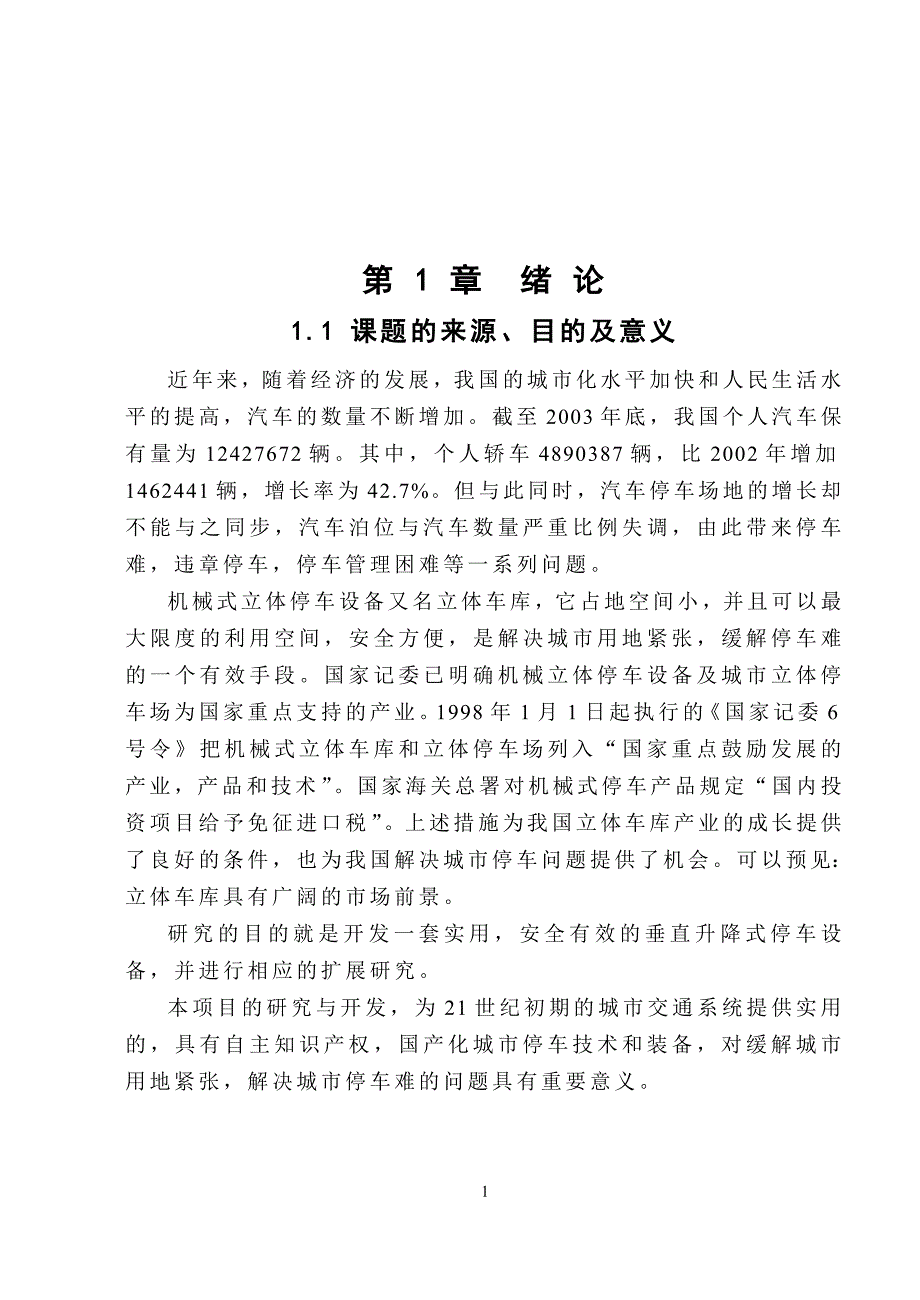 第 1 章　绪 论

1.1 课题的来源、目的及意义

近年来，随着经济的发展，我国的城市化水平加快和人民生活水平的提高，汽车的数量不断增加。截至 2003 年底，我国个人汽车保有量为 12427672 辆。其中，个人轿车 4890387 辆，比 2002 年增加 1462441 辆，增长率为 42.7%。但与此同时，汽车停车场地的增长却不能与之同步，汽车泊位与汽车数量严重比例失调，由此带来停车难，违章停车，停车管理困难等一系列问题。

机械式立体停车设备又名立体车库，它占地空间小，并且可以最大限度的利用空间，安全方便，是解决城市用地紧张，缓解停车难的一个有效手段。国家记委已明确机械立体停车设备及城市立体停车场为国家重点支持的产业。1998 年 1 月 1 日起执行的《国家记委 6 号令》把机械式立体车库和立体停车场列入“国家重点鼓励发展的产业，产品和技术”。国家海关总署对机械式停车产品规定“国内投资项目给予免征进口税”。上述措施为我国立体车库产业的成长提供了良好的条件，也为我国解决城市停车问题提供了机会。可以预见：立体车库具有广阔的市场前景。

研究的目的就是开发一套实用，安全有效的垂直升降式停车设备，并进行相应的扩展研究。

本项目的研究与开发，为 21 世纪初期的城市交通系统提供实用的，具有自主知识产权，国产化城市停车技术和装备，对缓解城市用地紧张，解决城市停车难的问题具有重要意义。

1